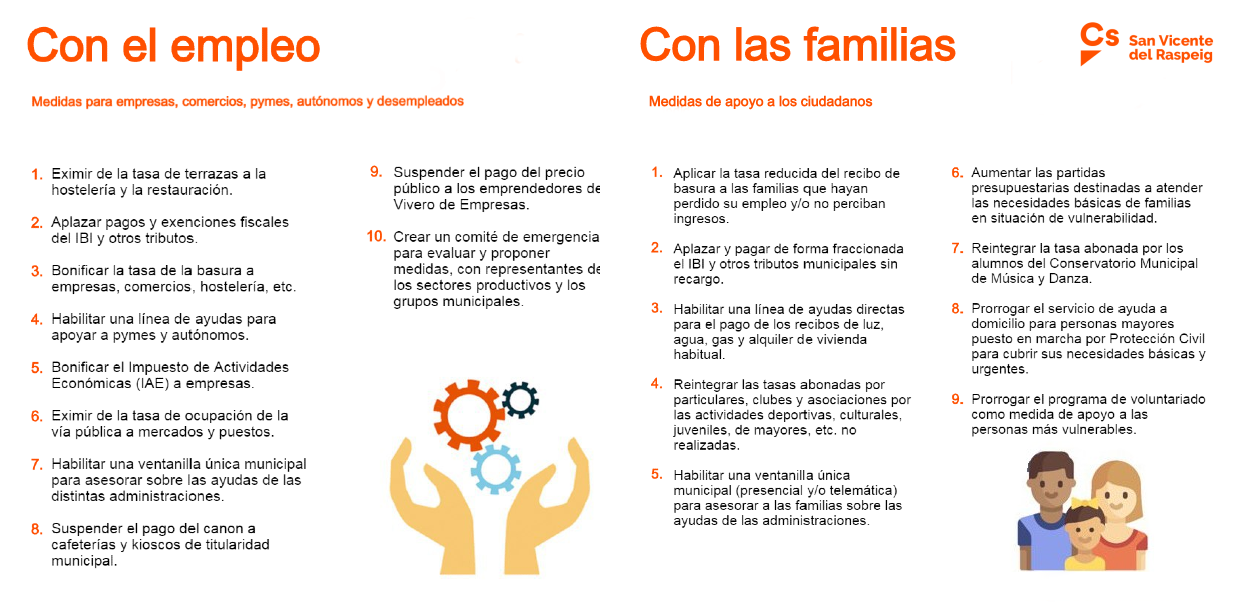 Con el empleo

Medidas para empresas, comercios, pymes, autónomos y desempleados

1. Eximir de la tasa de terrazas a la hostelería y la restauración.

2. Aplazar pagos y exenciones fiscales del IBI y otros tributos.

3. Bonificar la tasa de la basura a empresas, comercios, hostelería, etc.

4. Habilitar una línea de ayudas para apoyar a pymes y autónomos.

5. Bonificar el Impuesto de Actividades Económicas (IAE) a empresas.

6. Eximir de la tasa de ocupación de la vía pública a mercados y puestos.

7. Habilitar una ventanilla única municipal para asesorar sobre las ayudas de las distintas administraciones.

8. Suspender el pago del canon a cafeterías y kioscos de titularidad municipal.

9. Suspender el pago del precio público a los emprendedores de Vivero de Empresas.

10. Crear un comité de emergencia para evaluar y proponer medidas, con representantes de los sectores productivos y los grupos municipales.

Con las familias

Cs San Vicente del Raspeig

Medidas de apoyo a los ciudadanos

1. Aplicar la tasa reducida del recibo de basura a las familias que hayan perdido su empleo y/o no perciban ingresos.

2. Aplazar y pagar de forma fraccionada el IBI y otros tributos municipales sin recargo.

3. Habilitar una línea de ayudas directas para el pago de los recibos de luz, agua, gas y alquiler de vivienda habitual.

4. Reintegrar las tasas abonadas por particulares, clubes y asociaciones por las actividades deportivas, culturales, juveniles, de mayores, etc. no realizadas.

5. Habilitar una ventanilla única municipal (presencial y/o telemática) para asesorar a las familias sobre las ayudas de las administraciones.

6. Aumentar las partidas presupuestarias destinadas a atender las necesidades básicas de familias en situación de vulnerabilidad.

7. Reintegrar la tasa abonada por los alumnos del Conservatorio Municipal de Música y Danza.

8. Prorrogar el servicio de ayuda a domicilio para personas mayores puesto en marcha por Protección Civil para cubrir sus necesidades básicas y urgentes.

9. Prorrogar el programa de voluntariado como medida de apoyo a las personas más vulnerables.